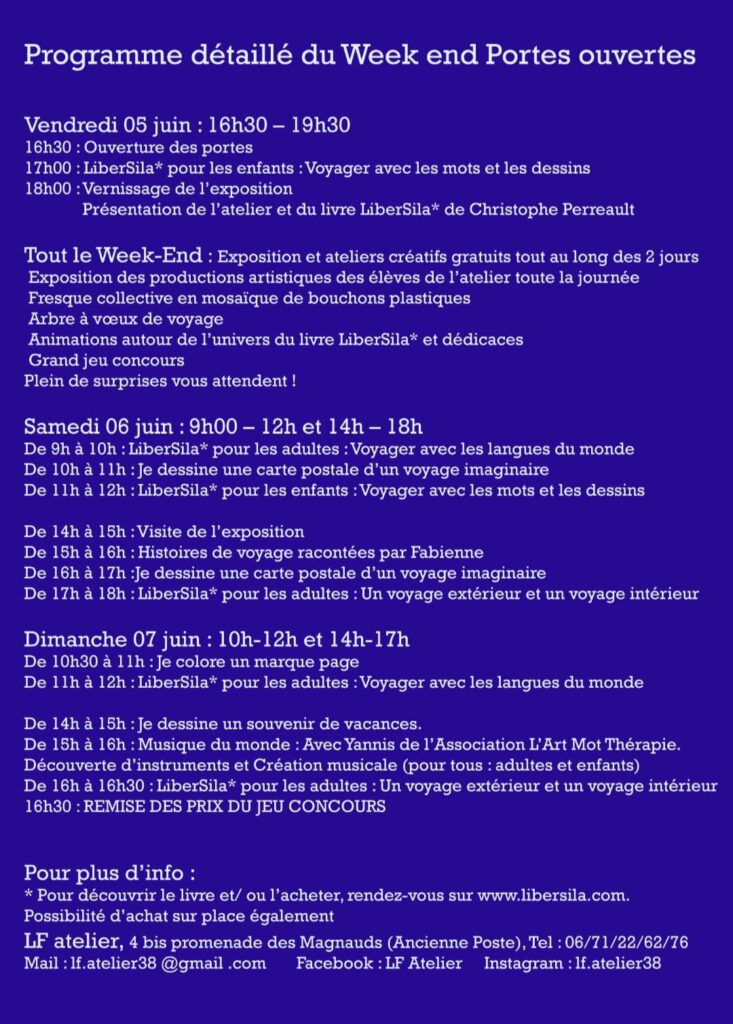 Programme détaillé du Week end Portes ouvertes

Vendredi 05 juin : 16h30 – 19h30
16h30 : Ouverture des portes
17h00 : LiberSila* pour les enfants : Voyager avec les mots et les dessins
18h00 : Vernissage de l'exposition
Présentation de l'atelier et du livre LiberSila* de Christophe Perreault

Tout le Week-End : Exposition et ateliers créatifs gratuits tout au long des 2 jours
Exposition des productions artistiques des élèves de l'atelier toute la journée
Fresque collective en mosaïque de bouchons plastiques
Arbre à vœux de voyage
Animations autour de l'univers du livre LiberSila* et dédicaces
Grand jeu concours
Plein de surprises vous attendent !

Samedi 06 juin : 9h00 – 12h et 14h – 18h
De 9h à 10h : LiberSila* pour les adultes : Voyager avec les langues du monde
De 10h à 11h : Je dessine une carte postale d'un voyage imaginaire
De 11h à 12h : LiberSila* pour les enfants : Voyager avec les mots et les dessins

De 14h à 15h : Visite de l'exposition
De 15h à 16h : Histoires de voyage racontées par Fabienne
De 16h à 17h :Je dessine une carte postale d'un voyage imaginaire
De 17h à 18h : LiberSila* pour les adultes : Un voyage extérieur et un voyage intérieur

Dimanche 07 juin : 10h-12h et 14h-17h
De 10h30 à 11h : Je colore un marque page
De 11h à 12h : LiberSila* pour les adultes : Voyager avec les langues du monde

De 14h à 15h : Je dessine un souvenir de vacances.
De 15h à 16h : Musique du monde : Avec Yannis de l'Association L'Art Mot Thérapie.
Découverte d'instruments et Création musicale (pour tous : adultes et enfants)
De 16h à 16h30 : LiberSila* pour les adultes : Un voyage extérieur et un voyage intérieur
16h30 : REMISE DES PRIX DU JEU CONCOURS

Pour plus d'info :
* Pour découvrir le livre et/ ou l'acheter, rendez-vous sur www.libersila.com.
Possibilité d'achat sur place également
LF atelier, 4 bis promenade des Magnauds (Ancienne Poste), Tel : 06/71/22/62/76
Mail : lf.atelier38 @gmail .com Facebook : LF Atelier Instagram : lf.atelier38